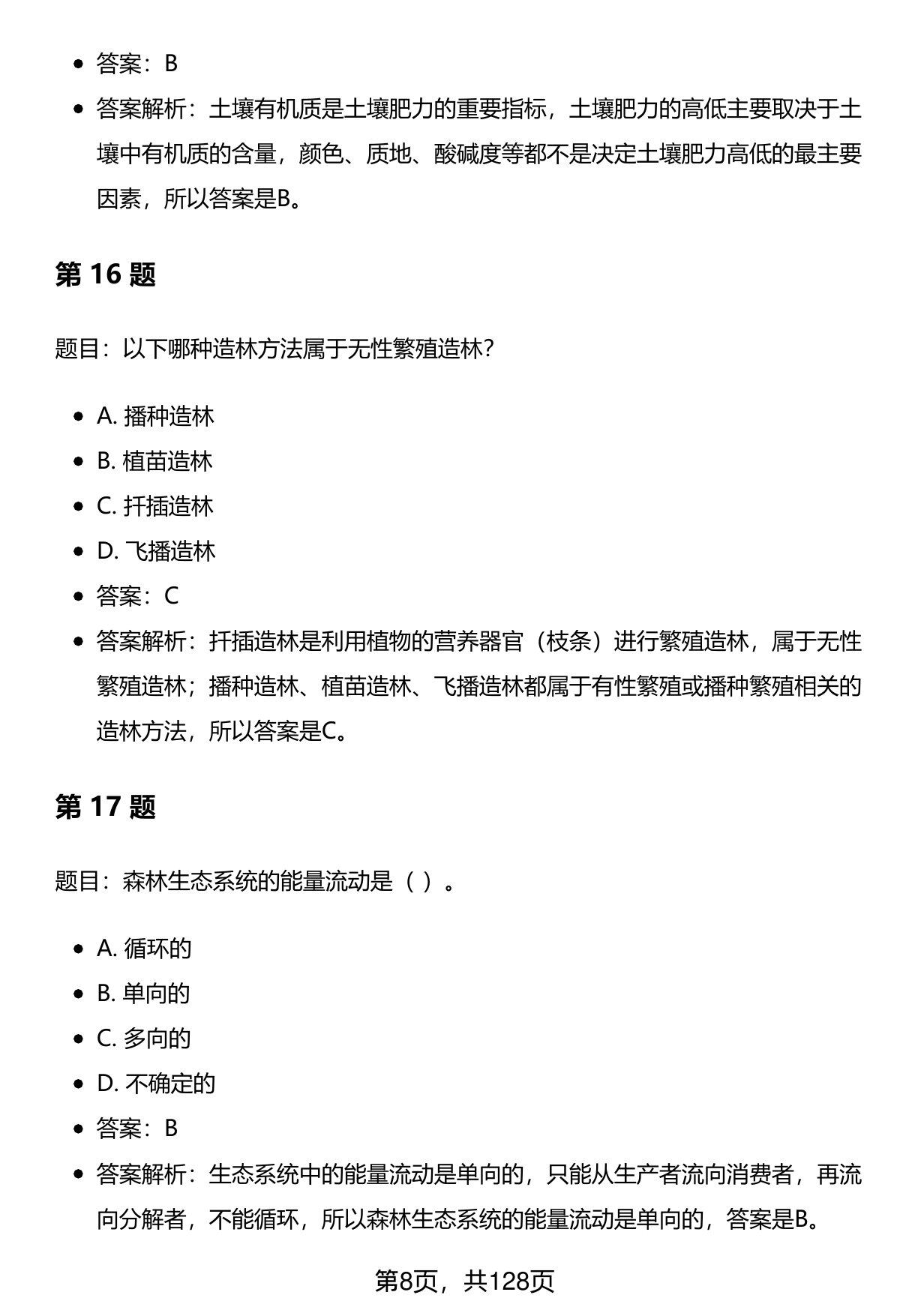 - 答案：B
- 答案解析：土壤有机质是土壤肥力的重要指标，土壤肥力的高低主要取决于土壤中有机质的含量，颜色、质地、酸碱度等都不是决定土壤肥力高低的最主要因素，所以答案是B。

第 16 题

题目：以下哪种造林方法属于无性繁殖造林?

- A. 播种造林
- B. 植苗造林
- C. 扦插造林
- D. 飞播造林
- 答案：C
- 答案解析：扦插造林是利用植物的营养器官（枝条）进行繁殖造林，属于无性繁殖造林；播种造林、植苗造林、飞播造林都属于有性繁殖或播种繁殖相关的造林方法，所以答案是C。

第 17 题

题目：森林生态系统的能量流动是（ ）。

- A. 循环的
- B. 单向的
- C. 多向的
- D. 不确定的
- 答案：B
- 答案解析：生态系统中的能量流动是单向的，只能从生产者流向消费者，再流向分解者，不能循环，所以森林生态系统的能量流动是单向的，答案是B。

第8页，共128页